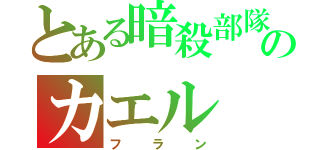 とある暗殺部隊のカエル
フラン